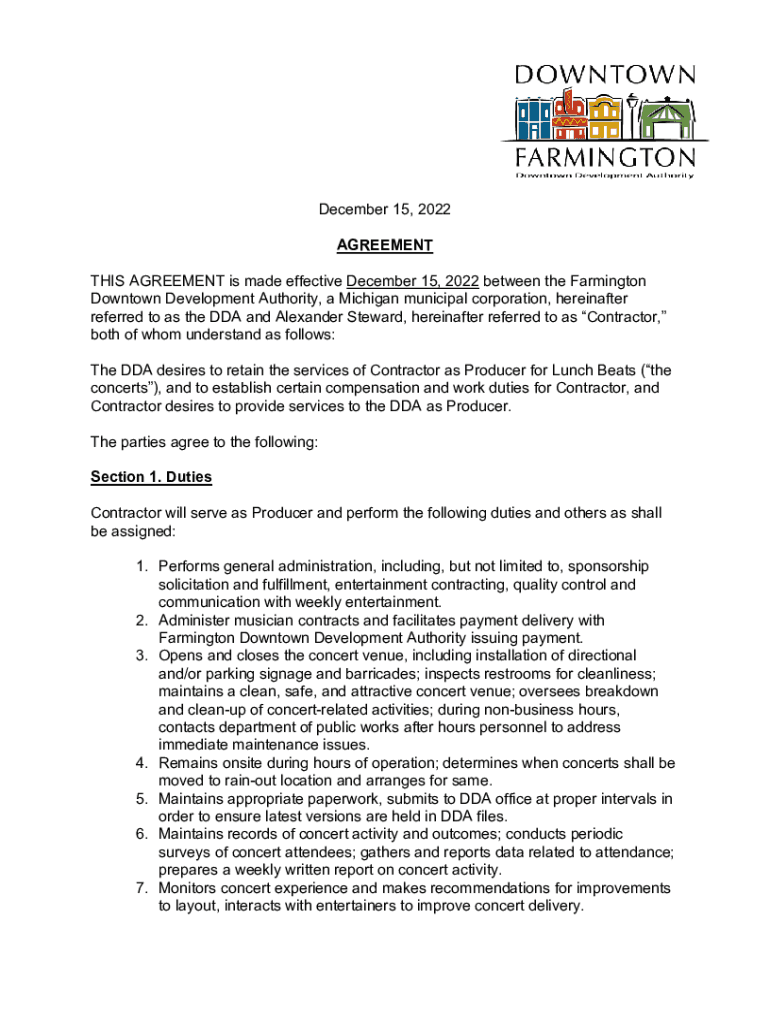 DOWNTOWN
FARMINGTON
Downtown Development Authority

December 15, 2022

AGREEMENT

THIS AGREEMENT is made effective December 15, 2022 between the Farmington Downtown Development Authority, a Michigan municipal corporation, hereinafter referred to as the DDA and Alexander Steward, hereinafter referred to as “Contractor,” both of whom understand as follows:

The DDA desires to retain the services of Contractor as Producer for Lunch Beats (“the concerts”), and to establish certain compensation and work duties for Contractor, and Contractor desires to provide services to the DDA as Producer.

The parties agree to the following:

Section 1. Duties

Contractor will serve as Producer and perform the following duties and others as shall be assigned:

1. Performs general administration, including, but not limited to, sponsorship solicitation and fulfillment, entertainment contracting, quality control and communication with weekly entertainment.
2. Administer musician contracts and facilitates payment delivery with Farmington Downtown Development Authority issuing payment.
3. Opens and closes the concert venue, including installation of directional and/or parking signage and barricades; inspects restrooms for cleanliness; maintains a clean, safe, and attractive concert venue; oversees breakdown and clean-up of concert-related activities; during non-business hours, contacts department of public works after hours personnel to address immediate maintenance issues.
4. Remains onsite during hours of operation; determines when concerts shall be moved to rain-out location and arranges for same.
5. Maintains appropriate paperwork, submits to DDA office at proper intervals in order to ensure latest versions are held in DDA files.
6. Maintains records of concert activity and outcomes; conducts periodic surveys of concert attendees; gathers and reports data related to attendance; prepares a weekly written report on concert activity.
7. Monitors concert experience and makes recommendations for improvements to layout, interacts with entertainers to improve concert delivery.